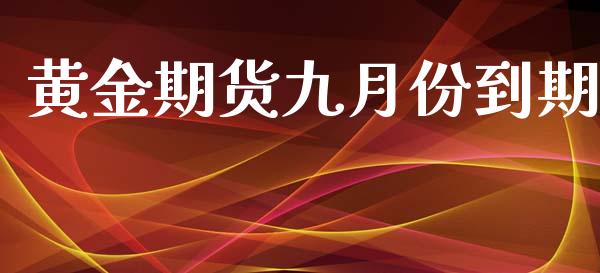 黄金期货九月份到期